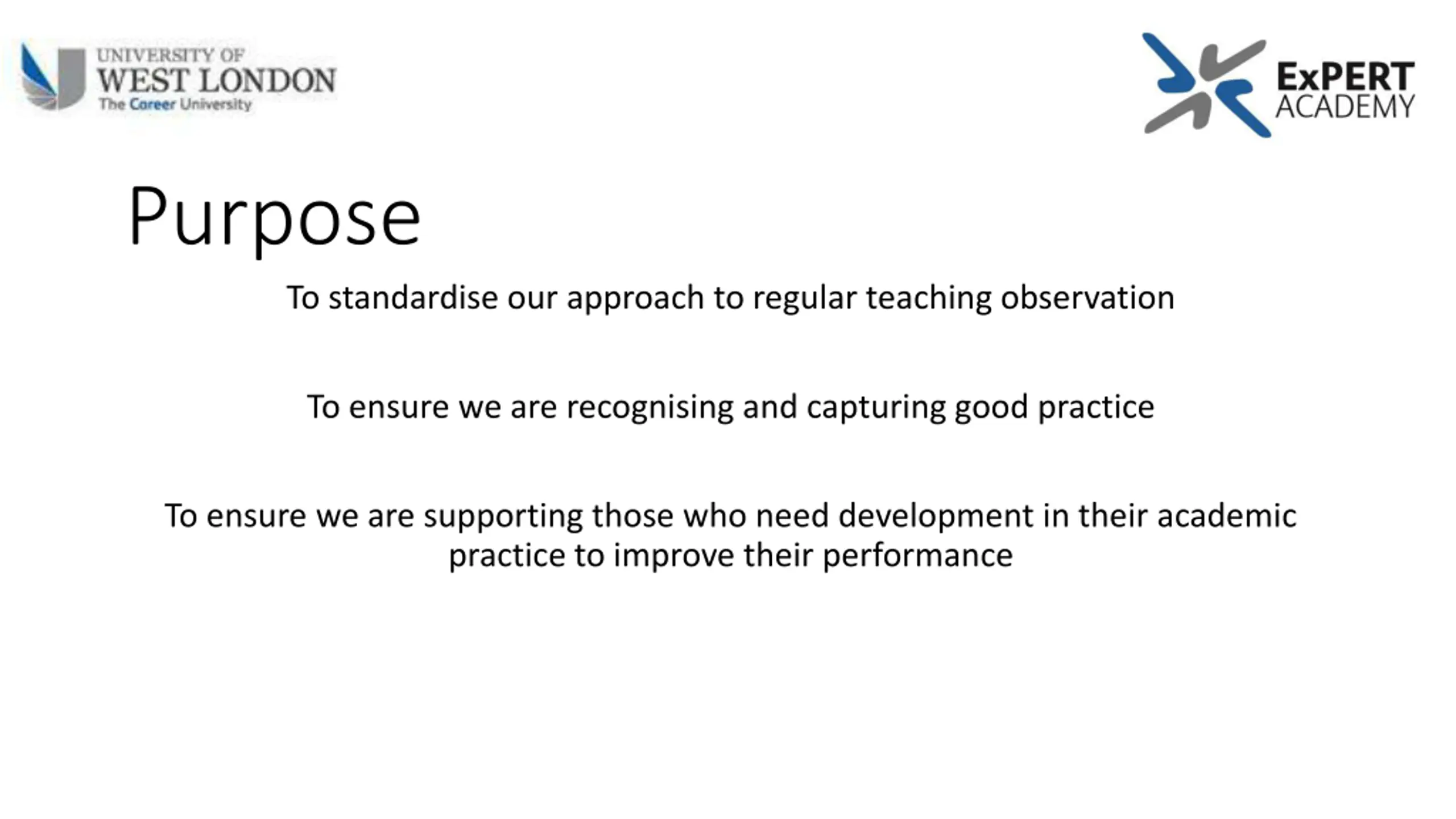 UNIVERSITY OF
WEST LONDON
The Career University

ExPERT
ACADEMY

Purpose

To standardise our approach to regular teaching observation

To ensure we are recognising and capturing good practice

To ensure we are supporting those who need development in their academic practice to improve their performance